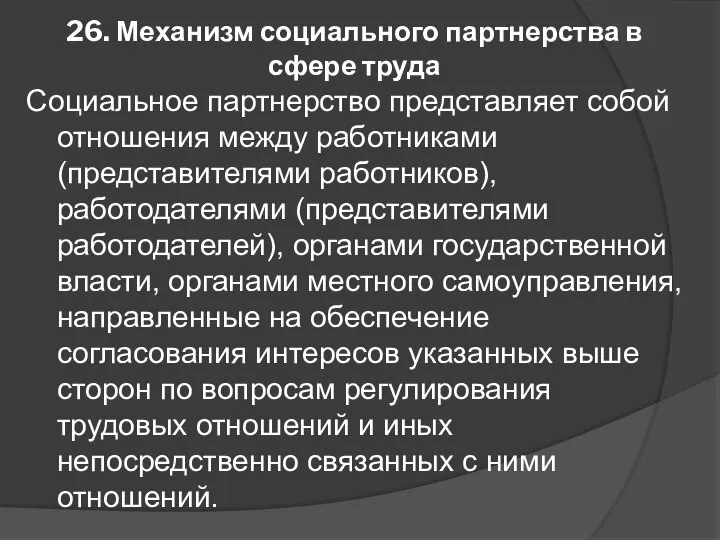 26. Механизм социального партнерства в сфере труда

Социальное партнерство представляет собой отношения между работниками (представителями работников), работодателями (представителями работодателей), органами государственной власти, органами местного самоуправления, направленные на обеспечение согласования интересов указанных выше сторон по вопросам регулирования трудовых отношений и иных непосредственно связанных с ними отношений.